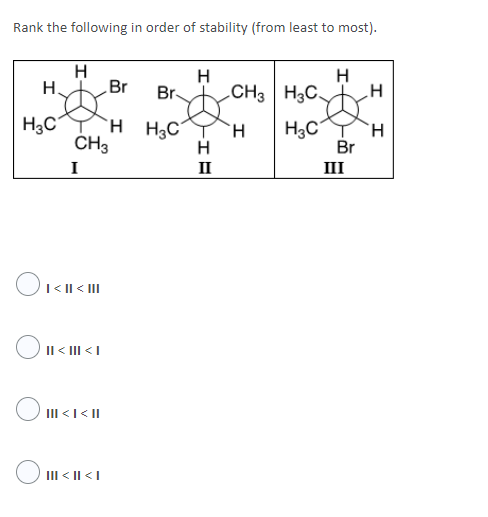 Rank the following in order of stability (from least to most).

H
H
Br
$H_3C$
H
$CH_3$
I

H
Br
$CH_3$
$H_3C$
H
H
II

H
$H_3C$
H
$H_3C$
H
Br
III

I < II < III

II < III < I

III < I < II

III < II < I